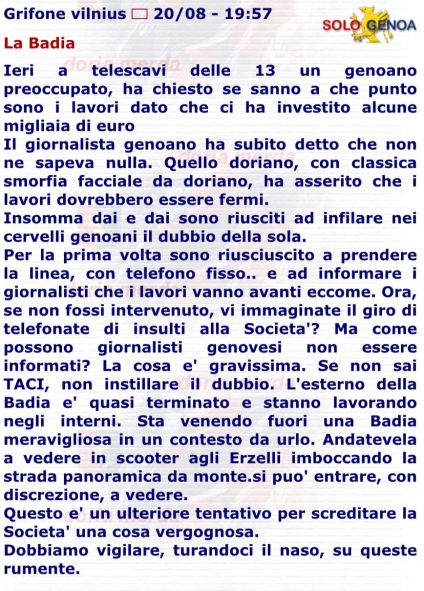 Grifone vilnius 20/08 - 19:57

SOLO GENOA

La Badia

Ieri a telescavi delle 13 un genoano preoccupato, ha chiesto se sanno a che punto sono i lavori dato che ci ha investito alcune migliaia di euro
Il giornalista genoano ha subito detto che non ne sapeva nulla. Quello doriano, con classica smorfia facciale da doriano, ha asserito che i lavori dovrebbero essere fermi.
Insomma dai e dai sono riusciti ad infilare nei cervelli genoani il dubbio della sola.
Per la prima volta sono riusciuscito a prendere la linea, con telefono fisso.. e ad informare i giornalisti che i lavori vanno avanti eccome. Ora, se non fossi intervenuto, vi immaginate il giro di telefonate di insulti alla Societa'? Ma come possono giornalisti genovesi non essere informati? La cosa e' gravissima. Se non sai TACI, non instillare il dubbio. L'esterno della Badia e' quasi terminato e stanno lavorando negli interni. Sta venendo fuori una Badia meravigliosa in un contesto da urlo. Andatevela a vedere in scooter agli Erzelli imboccando la strada panoramica da monte.si puo' entrare, con discrezione, a vedere.
Questo e' un ulteriore tentativo per screditare la Societa' una cosa vergognosa.
Dobbiamo vigilare, turandoci il naso, su queste rumente.